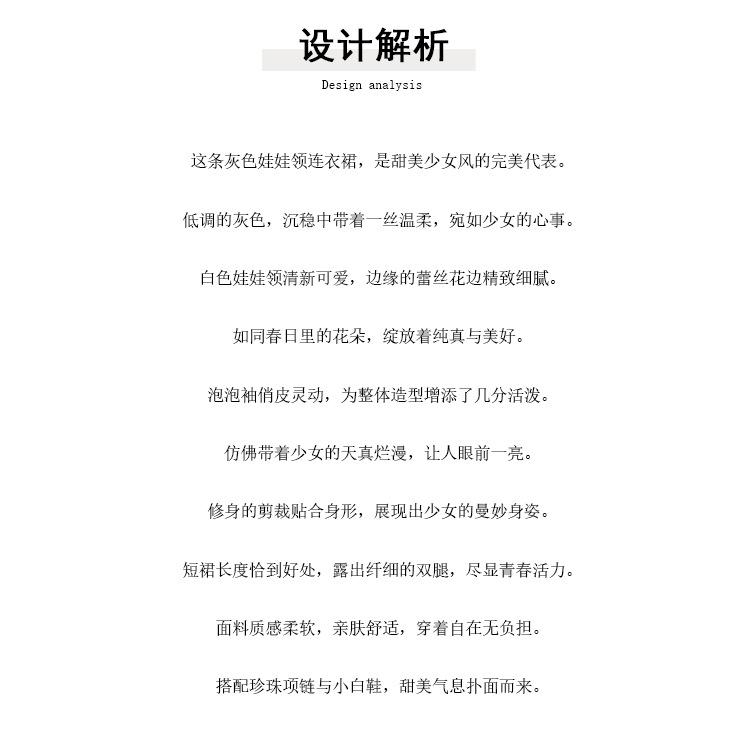 设计解析

Design analysis

这条灰色娃娃领连衣裙，是甜美少女风的完美代表。

低调的灰色，沉稳中带着一丝温柔，宛如少女的心事。

白色娃娃领清新可爱，边缘的蕾丝花边精致细腻。

如同春日里的花朵，绽放着纯真与美好。

泡泡袖俏皮灵动，为整体造型增添了几分活泼。

仿佛带着少女的天真烂漫，让人眼前一亮。

修身的剪裁贴合身形，展现出少女的曼妙身姿。

短裙长度恰到好处，露出纤细的双腿，尽显青春活力。

面料质感柔软，亲肤舒适，穿着自在无负担。

搭配珍珠项链与小白鞋，甜美气息扑面而来。